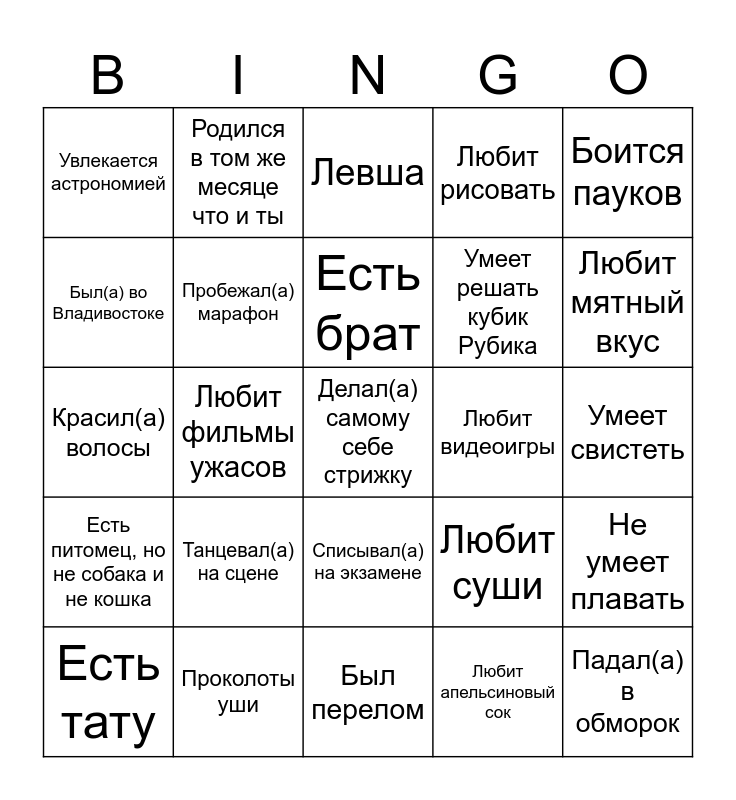 | B | I | N | G | O |
|---|---|---|---|---|
| Увлекается астрономией | Родился в том же месяце что и ты | Левша | Любит рисовать | Боится пауков |
| Был(а) во Владивостоке | Пробежал(а) марафон | Есть брат | Умеет решать кубик Рубика | Любит мятный вкус |
| Красил(а) волосы | Любит фильмы ужасов | Делал(а) самому себе стрижку | Любит видеоигры | Умеет свистеть |
| Есть питомец, но не собака и не кошка | Танцевал(а) на сцене | Списывал(а) на экзамене | Любит суши | Не умеет плавать |
| Есть тату | Проколоты уши | Был перелом | Любит апельсиновый сок | Падал(а) в обморок |